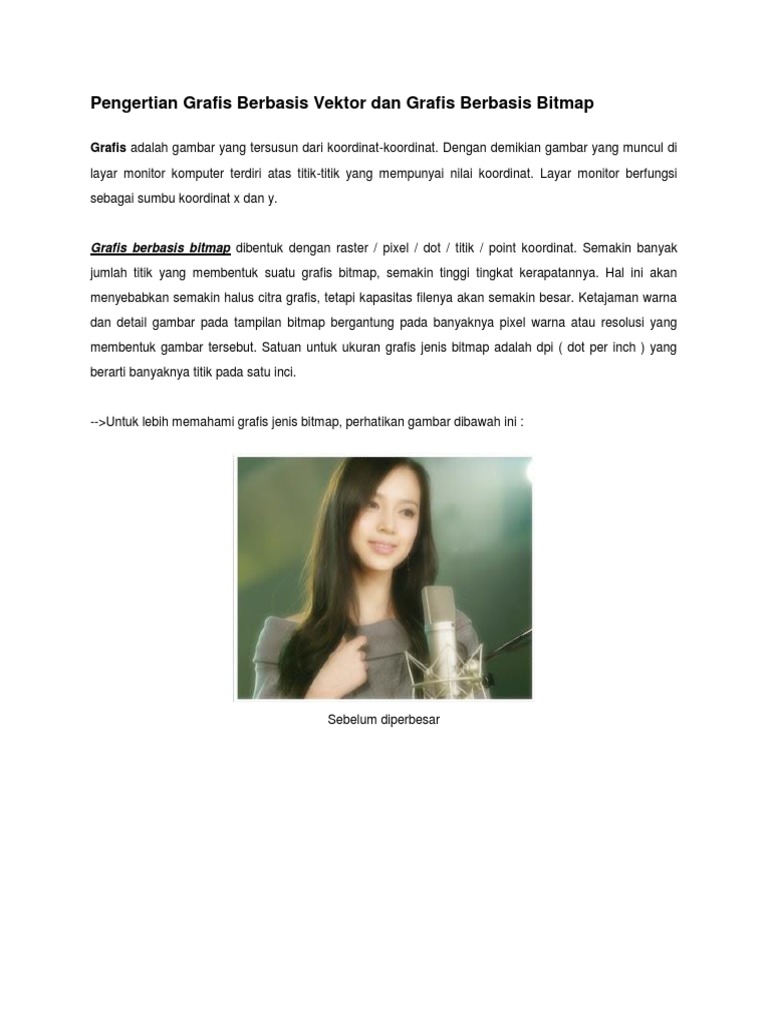 Pengertian Grafis Berbasis Vektor dan Grafis Berbasis Bitmap

Grafis adalah gambar yang tersusun dari koordinat-koordinat. Dengan demikian gambar yang muncul di layar monitor komputer terdiri atas titik-titik yang mempunyai nilai koordinat. Layar monitor berfungsi sebagai sumbu koordinat x dan y.

Grafis berbasis bitmap dibentuk dengan raster / pixel / dot / titik / point koordinat. Semakin banyak jumlah titik yang membentuk suatu grafis bitmap, semakin tinggi tingkat kerapatannya. Hal ini akan menyebabkan semakin halus citra grafis, tetapi kapasitas filenya akan semakin besar. Ketajaman warna dan detail gambar pada tampilan bitmap bergantung pada banyaknya pixel warna atau resolusi yang membentuk gambar tersebut. Satuan untuk ukuran grafis jenis bitmap adalah dpi ( dot per inch ) yang berarti banyaknya titik pada satu inci.

-->Untuk lebih memahami grafis jenis bitmap, perhatikan gambar dibawah ini :

Sebelum diperbesar